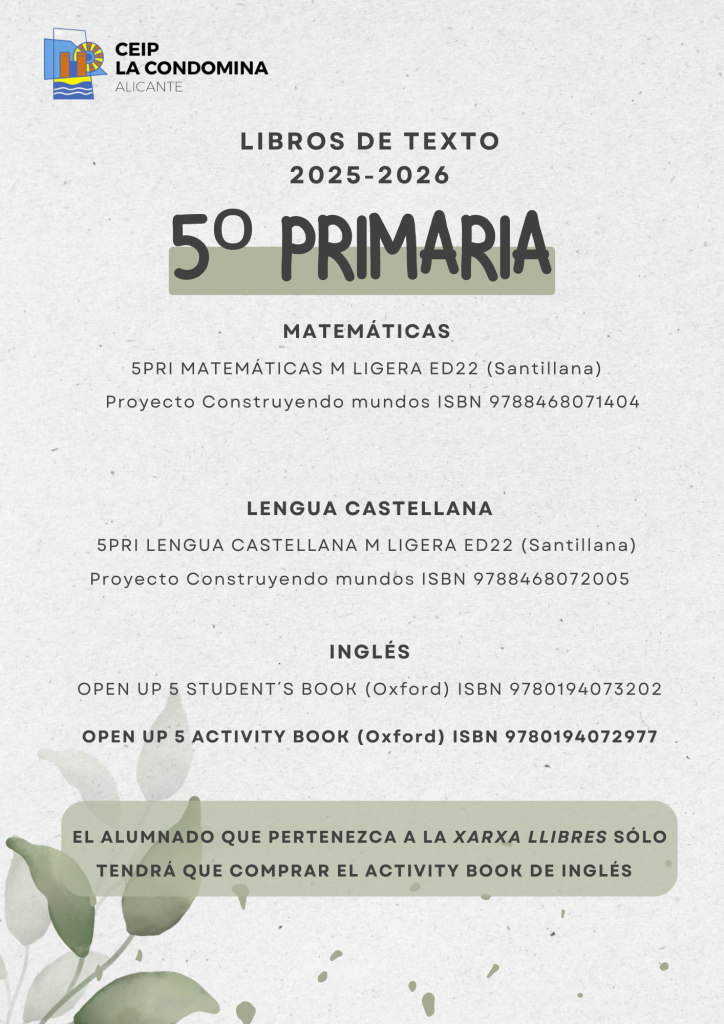 CEIP
LA CONDOMINA
ALICANTE

LIBROS DE TEXTO
2025-2026

5º PRIMARIA

MATEMÁTICAS

5PRI MATEMÁTICAS M LIGERA ED22 (Santillana)
Proyecto Construyendo mundos ISBN 9788468071404

LENGUA CASTELLANA

5PRI LENGUA CASTELLANA M LIGERA ED22 (Santillana)
Proyecto Construyendo mundos ISBN 9788468072005

INGLÉS

OPEN UP 5 STUDENT´S BOOK (Oxford) ISBN 9780194073202

OPEN UP 5 ACTIVITY BOOK (Oxford) ISBN 9780194072977

EL ALUMNADO QUE PERTENEZCA A LA XARXA LLIBRES SÓLO TENDRÁ QUE COMPRAR EL ACTIVITY BOOK DE INGLÉS